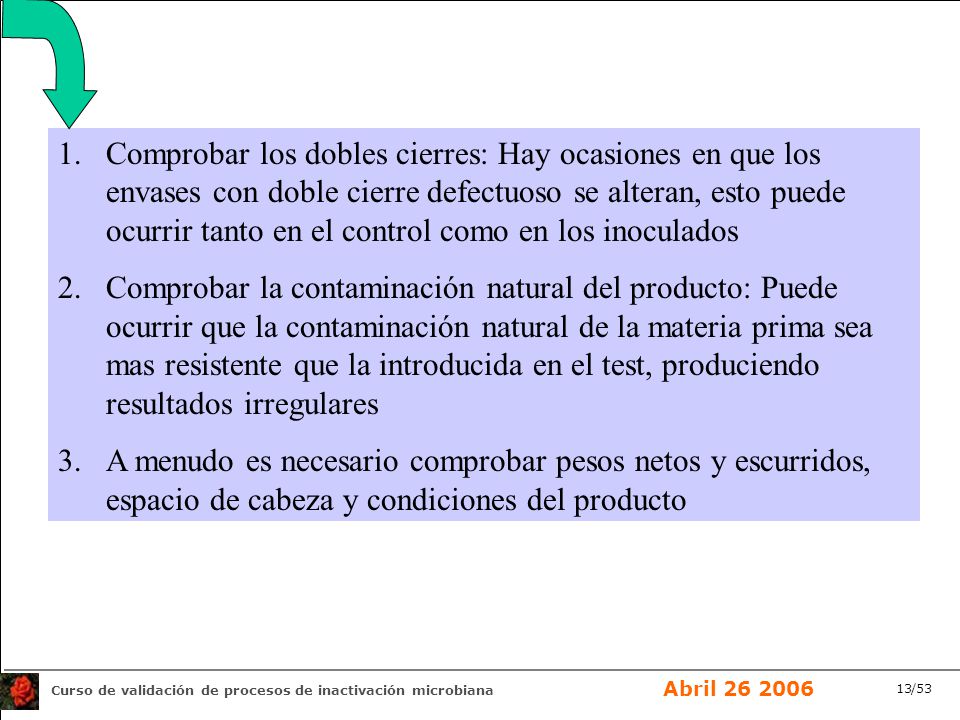 1. Comprobar los dobles cierres: Hay ocasiones en que los envases con doble cierre defectuoso se alteran, esto puede ocurrir tanto en el control como en los inoculados

2. Comprobar la contaminación natural del producto: Puede ocurrir que la contaminación natural de la materia prima sea mas resistente que la introducida en el test, produciendo resultados irregulares

3. A menudo es necesario comprobar pesos netos y escurridos, espacio de cabeza y condiciones del producto

Curso de validación de procesos de inactivación microbiana

Abril 26 2006

13/53